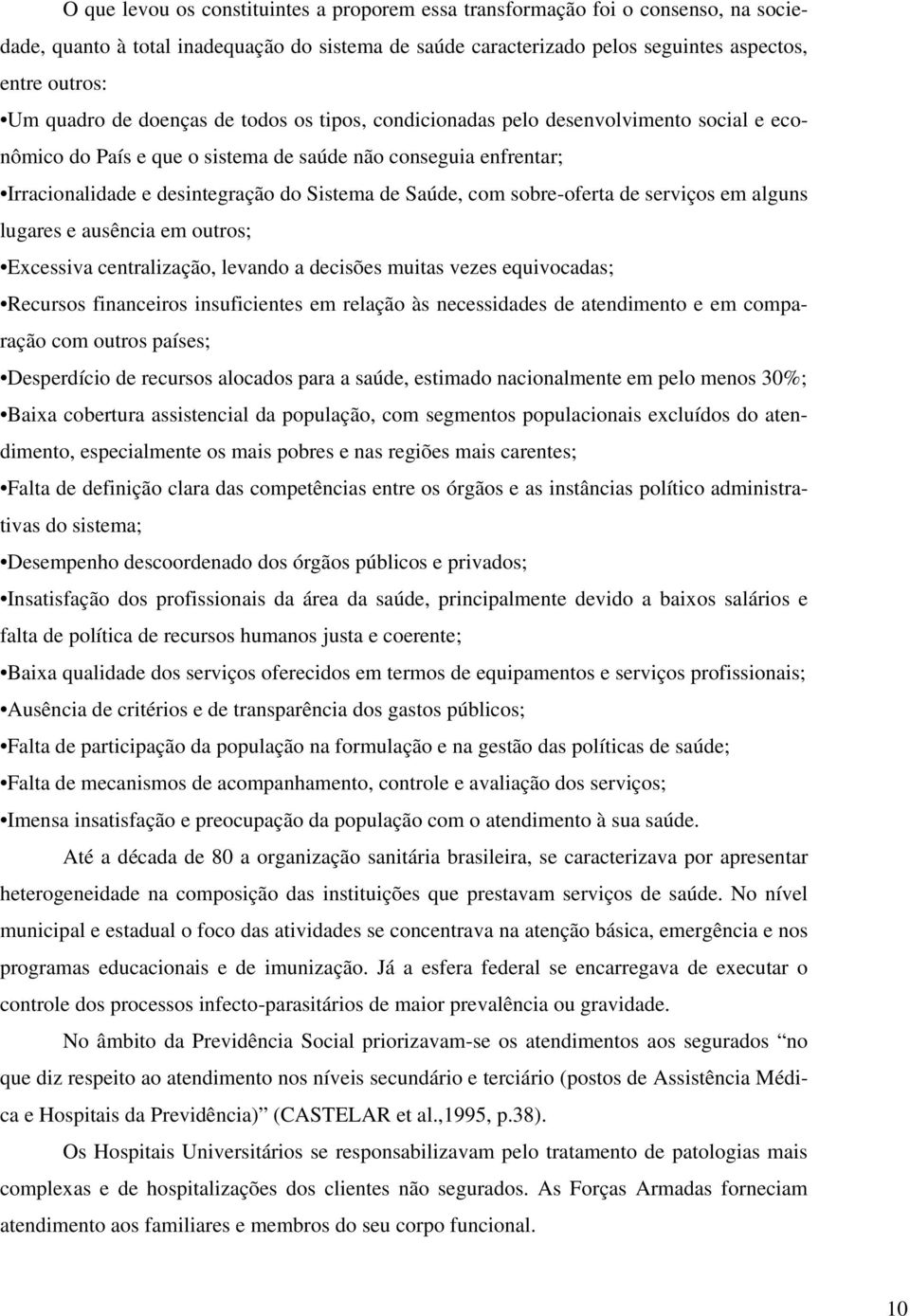 O que levou os constituintes a proporem essa transformação foi o consenso, na sociedade, quanto à total inadequação do sistema de saúde caracterizado pelos seguintes aspectos, entre outros:

•Um quadro de doenças de todos os tipos, condicionadas pelo desenvolvimento social e econômico do País e que o sistema de saúde não conseguia enfrentar;

•Irracionalidade e desintegração do Sistema de Saúde, com sobre-oferta de serviços em alguns lugares e ausência em outros;

•Excessiva centralização, levando a decisões muitas vezes equivocadas;

•Recursos financeiros insuficientes em relação às necessidades de atendimento e em comparação com outros países;

•Desperdício de recursos alocados para a saúde, estimado nacionalmente em pelo menos 30%;

•Baixa cobertura assistencial da população, com segmentos populacionais excluídos do atendimento, especialmente os mais pobres e nas regiões mais carentes;

•Falta de definição clara das competências entre os órgãos e as instâncias político administrativas do sistema;

•Desempenho descoordenado dos órgãos públicos e privados;

•Insatisfação dos profissionais da área da saúde, principalmente devido a baixos salários e falta de política de recursos humanos justa e coerente;

•Baixa qualidade dos serviços oferecidos em termos de equipamentos e serviços profissionais;

•Ausência de critérios e de transparência dos gastos públicos;

•Falta de participação da população na formulação e na gestão das políticas de saúde;

•Falta de mecanismos de acompanhamento, controle e avaliação dos serviços;

•Imensa insatisfação e preocupação da população com o atendimento à sua saúde.

Até a década de 80 a organização sanitária brasileira, se caracterizava por apresentar heterogeneidade na composição das instituições que prestavam serviços de saúde. No nível municipal e estadual o foco das atividades se concentrava na atenção básica, emergência e nos programas educacionais e de imunização. Já a esfera federal se encarregava de executar o controle dos processos infecto-parasitários de maior prevalência ou gravidade.

No âmbito da Previdência Social priorizavam-se os atendimentos aos segurados “no que diz respeito ao atendimento nos níveis secundário e terciário (postos de Assistência Médica e Hospitais da Previdência)” (CASTELAR et al.,1995, p.38).

Os Hospitais Universitários se responsabilizavam pelo tratamento de patologias mais complexas e de hospitalizações dos clientes não segurados. As Forças Armadas forneciam atendimento aos familiares e membros do seu corpo funcional.

10